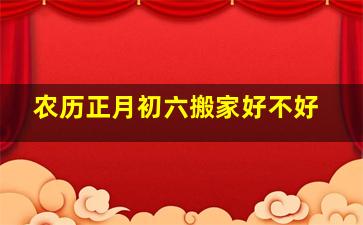 农历正月初六搬家好不好